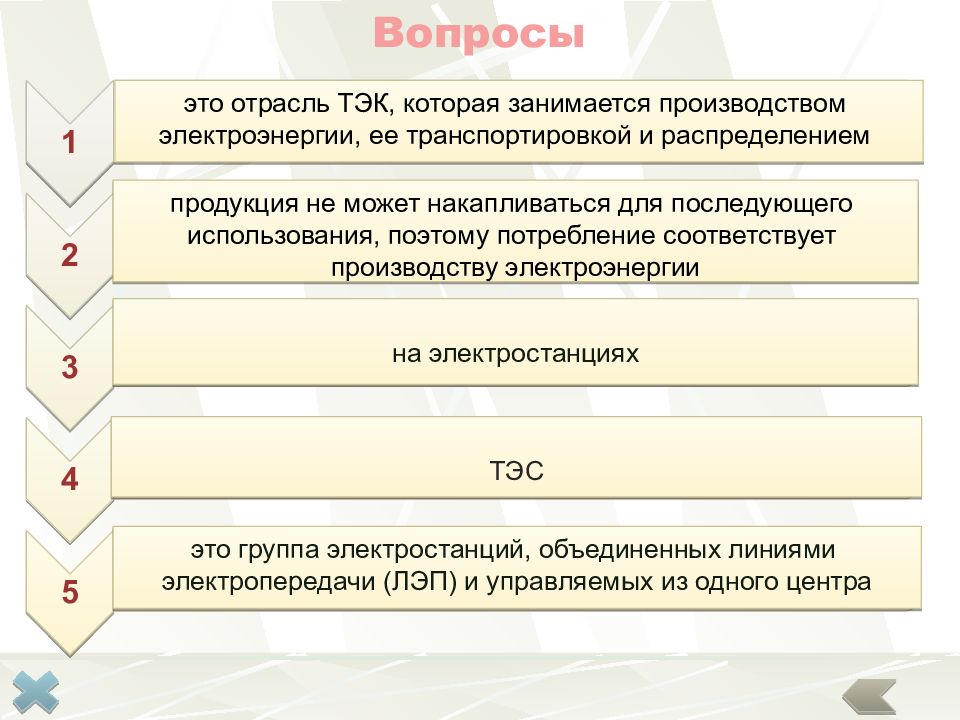 Вопросы

1

это отрасль ТЭК, которая занимается производством электроэнергии, ее транспортировкой и распределением

2

продукция не может накапливаться для последующего использования, поэтому потребление соответствует производству электроэнергии

3

на электростанциях

4

ТЭС

5

это группа электростанций, объединенных линиями электропередачи (ЛЭП) и управляемых из одного центра